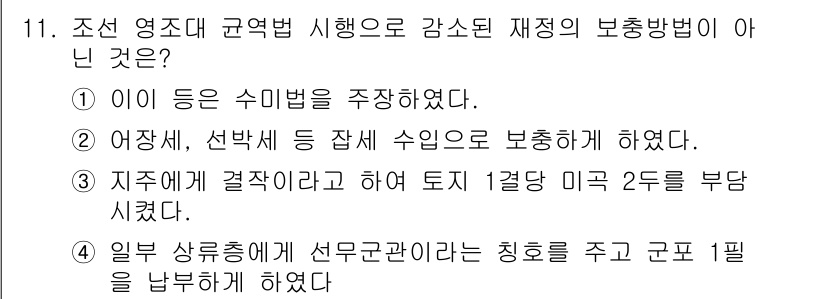 11. 조선 영조대 균역법 시행으로 감소된 재정의 보충방법이 아닌 것은?

① 이이 등은 수미법을 주장하였다.

② 어장세, 선박세 등 잡세 수입으로 보충하게 하였다.

③ 지주에게 결작이라고 하여 토지 1결당 미곡 2두를 부담시켰다.

④ 일부 상류층에게 선무군관이라는 칭호를 주고 군포 1필을 납부하게 하였다